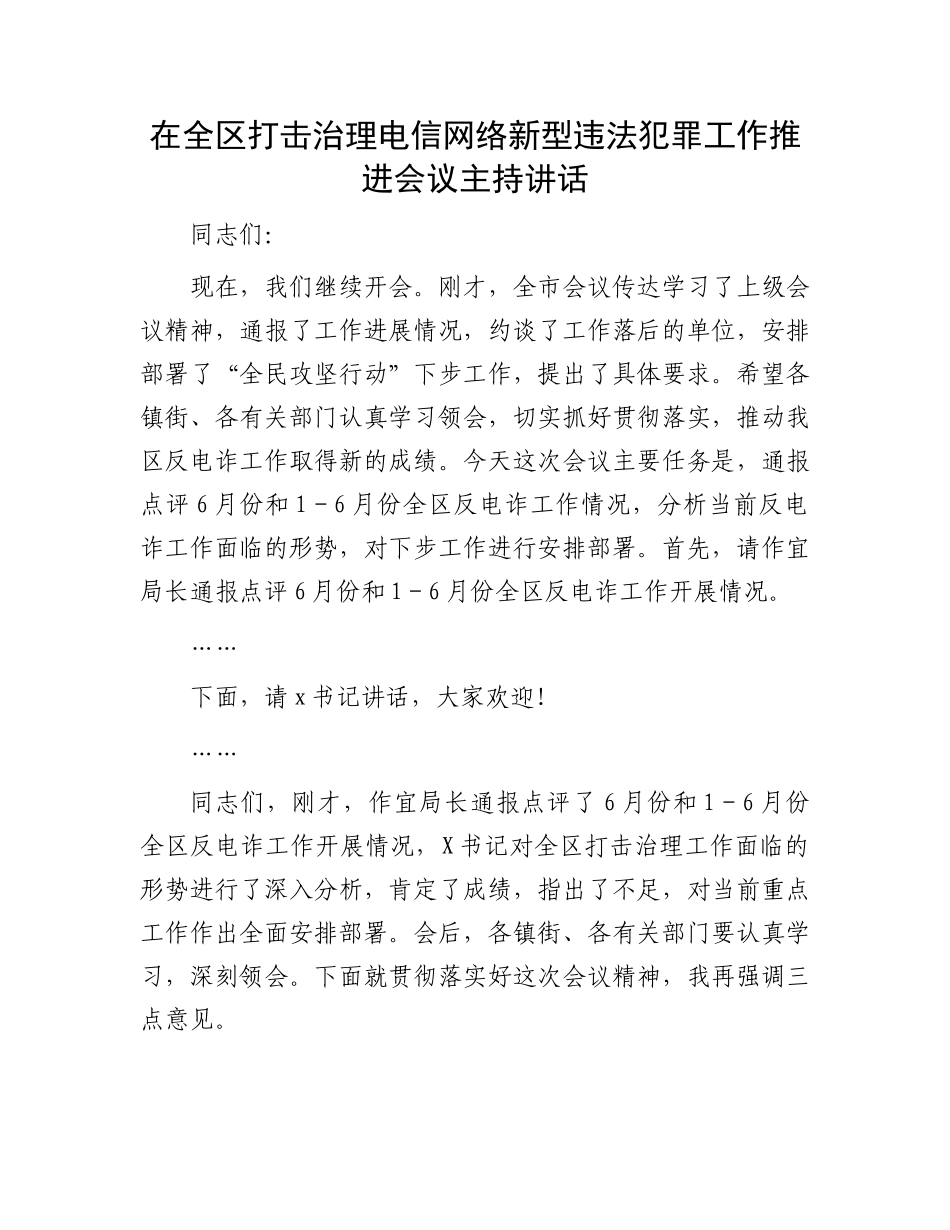 在全区打击治理电信网络新型违法犯罪工作推进会议主持讲话

同志们:

现在，我们继续开会。刚才，全市会议传达学习了上级会议精神，通报了工作进展情况，约谈了工作落后的单位，安排部署了“全民攻坚行动”下步工作，提出了具体要求。希望各镇街、各有关部门认真学习领会，切实抓好贯彻落实，推动我区反电诈工作取得新的成绩。今天这次会议主要任务是，通报点评6月份和1－6月份全区反电诈工作情况，分析当前反电诈工作面临的形势，对下步工作进行安排部署。首先，请作宜局长通报点评6月份和1－6月份全区反电诈工作开展情况。

……

下面，请x书记讲话，大家欢迎!

……

同志们，刚才，作宜局长通报点评了6月份和1－6月份全区反电诈工作开展情况，X书记对全区打击治理工作面临的形势进行了深入分析，肯定了成绩，指出了不足，对当前重点工作作出全面安排部署。会后，各镇街、各有关部门要认真学习，深刻领会。下面就贯彻落实好这次会议精神，我再强调三点意见。